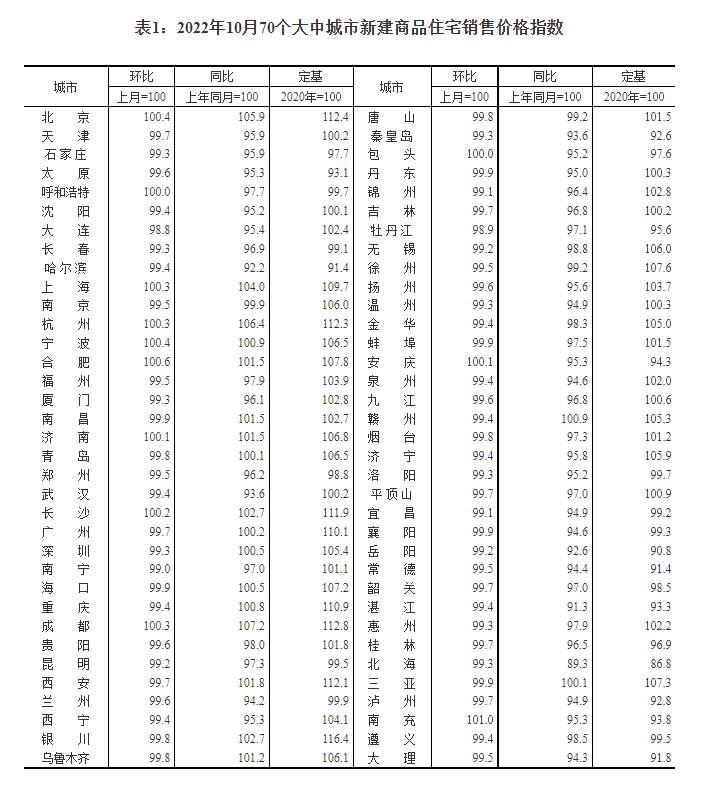 表1：2022年10月70个大中城市新建商品住宅销售价格指数

| 城市 | 环比 上月=100 | 同比 上年同月=100 | 定基 2020年=100 | 城市 | 环比 上月=100 | 同比 上年同月=100 | 定基 2020年=100 |
|---|---|---|---|---|---|---|---|
| 北京 | 100.4 | 105.9 | 112.4 | 唐山 | 99.8 | 99.2 | 101.5 |
| 天津 | 99.7 | 95.9 | 100.2 | 秦皇岛 | 99.3 | 93.6 | 92.6 |
| 石家庄 | 99.3 | 95.9 | 97.7 | 包头 | 100.0 | 95.2 | 97.6 |
| 太原 | 99.6 | 95.3 | 93.1 | 丹东 | 99.9 | 95.0 | 100.3 |
| 呼和浩特 | 100.0 | 97.7 | 99.7 | 锦州 | 99.1 | 96.4 | 102.8 |
| 沈阳 | 99.4 | 95.2 | 100.1 | 吉林 | 99.7 | 96.8 | 100.2 |
| 大连 | 98.8 | 95.4 | 102.4 | 牡丹江 | 98.9 | 97.1 | 95.6 |
| 长春 | 99.3 | 96.9 | 99.1 | 无锡 | 99.2 | 98.8 | 106.0 |
| 哈尔滨 | 99.4 | 92.2 | 91.4 | 徐州 | 99.5 | 99.2 | 107.6 |
| 上海 | 100.3 | 104.0 | 109.7 | 扬州 | 99.6 | 95.6 | 103.7 |
| 南京 | 99.5 | 99.9 | 106.0 | 温州 | 99.3 | 94.9 | 100.3 |
| 杭州 | 100.3 | 106.4 | 112.3 | 金华 | 99.4 | 98.3 | 105.0 |
| 宁波 | 100.4 | 100.9 | 106.5 | 蚌埠 | 99.9 | 97.5 | 101.5 |
| 合肥 | 100.6 | 101.5 | 107.8 | 安庆 | 100.1 | 95.3 | 94.3 |
| 福州 | 99.5 | 97.9 | 103.9 | 泉州 | 99.4 | 94.6 | 102.0 |
| 厦门 | 99.3 | 96.1 | 102.8 | 九江 | 99.6 | 96.8 | 100.6 |
| 南昌 | 99.9 | 101.5 | 102.7 | 赣州 | 99.4 | 100.9 | 105.3 |
| 济南 | 100.1 | 101.5 | 106.8 | 烟台 | 99.8 | 97.3 | 101.2 |
| 青岛 | 99.8 | 100.1 | 106.5 | 济宁 | 99.4 | 95.8 | 105.9 |
| 郑州 | 99.5 | 96.2 | 98.8 | 洛阳 | 99.3 | 95.2 | 99.7 |
| 武汉 | 99.4 | 93.6 | 100.2 | 平顶山 | 99.7 | 97.0 | 100.9 |
| 长沙 | 100.2 | 102.7 | 111.9 | 宜昌 | 99.1 | 94.9 | 99.2 |
| 广州 | 99.7 | 100.2 | 110.1 | 襄阳 | 99.9 | 94.6 | 99.3 |
| 深圳 | 99.3 | 100.5 | 105.4 | 岳阳 | 99.2 | 92.6 | 90.8 |
| 南宁 | 99.0 | 97.0 | 101.1 | 常德 | 99.5 | 94.4 | 91.4 |
| 海口 | 99.9 | 100.5 | 107.2 | 韶关 | 99.7 | 97.0 | 98.5 |
| 重庆 | 99.4 | 100.8 | 110.9 | 湛江 | 99.4 | 91.3 | 93.3 |
| 成都 | 100.3 | 107.2 | 112.8 | 惠州 | 99.3 | 97.9 | 102.2 |
| 贵阳 | 99.6 | 98.0 | 101.8 | 桂林 | 99.7 | 96.5 | 96.9 |
| 昆明 | 99.2 | 97.3 | 99.5 | 北海 | 99.3 | 89.3 | 86.8 |
| 西安 | 99.7 | 101.8 | 112.1 | 三亚 | 99.9 | 100.1 | 107.3 |
| 兰州 | 99.6 | 94.2 | 99.9 | 泸州 | 99.7 | 94.9 | 92.8 |
| 西宁 | 99.4 | 95.3 | 104.1 | 南充 | 101.0 | 95.3 | 93.8 |
| 银川 | 99.8 | 102.7 | 116.4 | 遵义 | 99.4 | 98.5 | 99.5 |
| 乌鲁木齐 | 99.8 | 101.2 | 106.1 | 大理 | 99.5 | 94.3 | 91.8 |